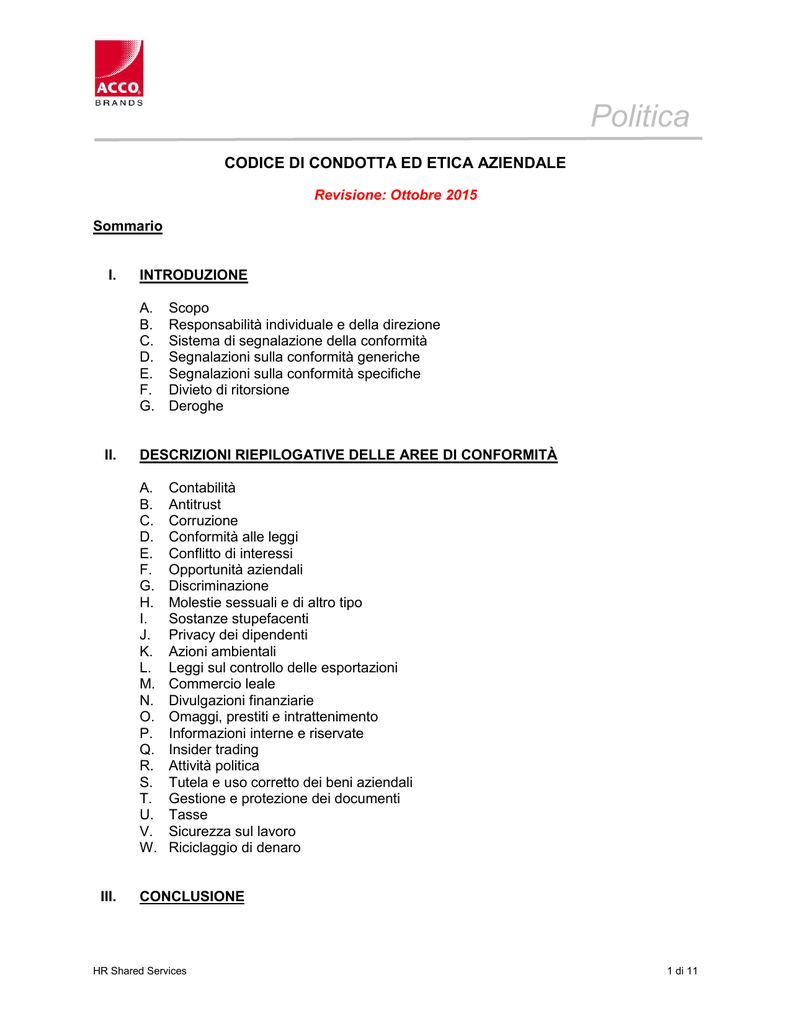 ACCO BRANDS

Politica

CODICE DI CONDOTTA ED ETICA AZIENDALE

Revisione: Ottobre 2015

Sommario

I. INTRODUZIONE

A. Scopo
B. Responsabilità individuale e della direzione
C. Sistema di segnalazione della conformità
D. Segnalazioni sulla conformità generiche
E. Segnalazioni sulla conformità specifiche
F. Divieto di ritorsione
G. Deroghe

II. DESCRIZIONI RIEPILOGATIVE DELLE AREE DI CONFORMITÀ

A. Contabilità
B. Antitrust
C. Corruzione
D. Conformità alle leggi
E. Conflitto di interessi
F. Opportunità aziendali
G. Discriminazione
H. Molestie sessuali e di altro tipo
I. Sostanze stupefacenti
J. Privacy dei dipendenti
K. Azioni ambientali
L. Leggi sul controllo delle esportazioni
M. Commercio leale
N. Divulgazioni finanziarie
O. Omaggi, prestiti e intrattenimento
P. Informazioni interne e riservate
Q. Insider trading
R. Attività politica
S. Tutela e uso corretto dei beni aziendali
T. Gestione e protezione dei documenti
U. Tasse
V. Sicurezza sul lavoro
W. Riciclaggio di denaro

III. CONCLUSIONE

HR Shared Services

1 di 11